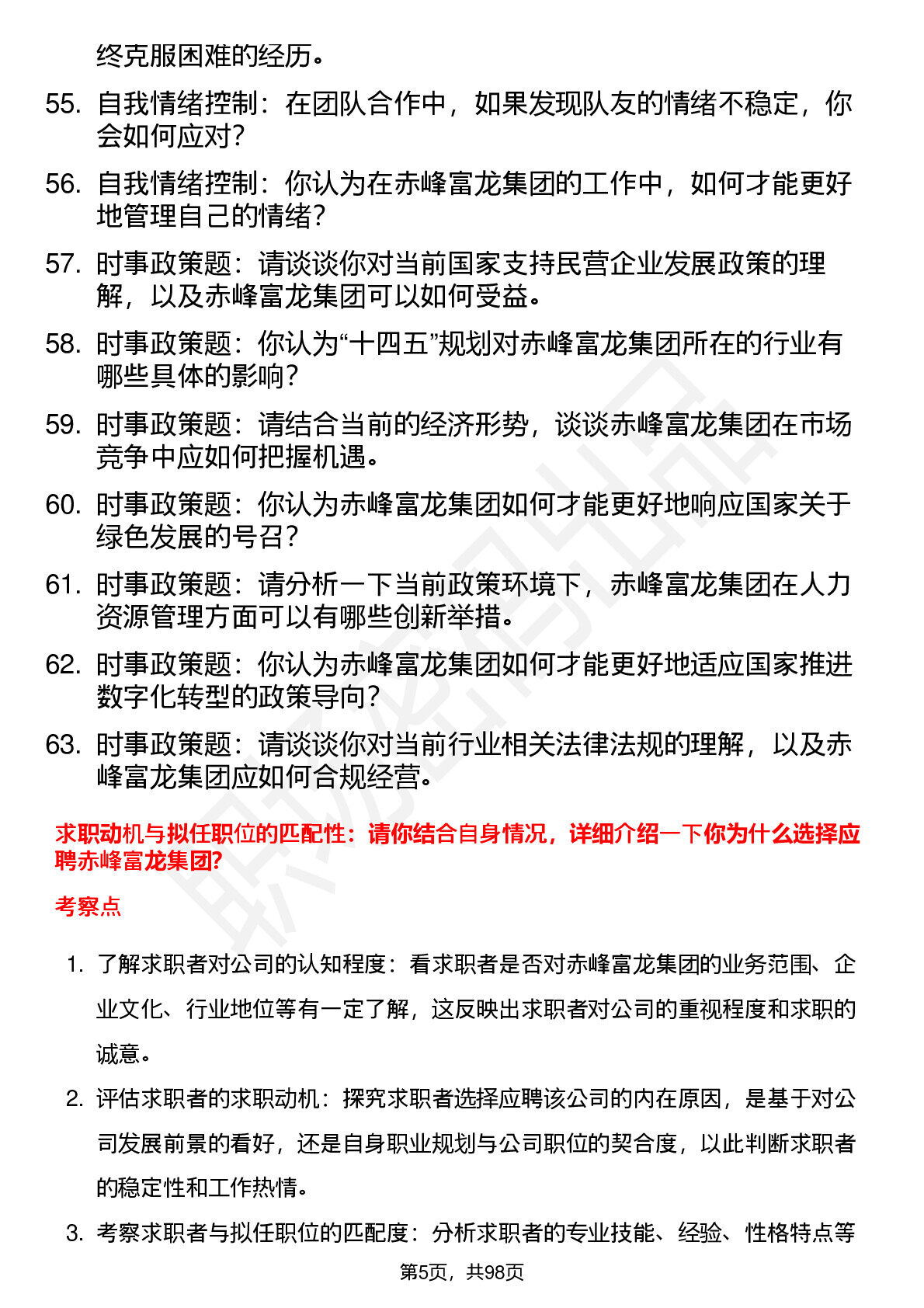 终克服困难的经历。

55. 自我情绪控制：在团队合作中，如果发现队友的情绪不稳定，你会如何应对？

56. 自我情绪控制：你认为在赤峰富龙集团的工作中，如何才能更好地管理自己的情绪？

57. 时事政策题：请谈谈你对当前国家支持民营企业发展政策的理解，以及赤峰富龙集团可以如何受益。

58. 时事政策题：你认为“十四五”规划对赤峰富龙集团所在的行业有哪些具体的影响？

59. 时事政策题：请结合当前的经济形势，谈谈赤峰富龙集团在市场竞争中应如何把握机遇。

60. 时事政策题：你认为赤峰富龙集团如何才能更好地响应国家关于绿色发展的号召？

61. 时事政策题：请分析一下当前政策环境下，赤峰富龙集团在人力资源管理方面可以有哪些创新举措。

62. 时事政策题：你认为赤峰富龙集团如何才能更好地适应国家推进数字化转型的政策导向？

63. 时事政策题：请谈谈你对当前行业相关法律法规的理解，以及赤峰富龙集团应如何合规经营。

求职动机与拟任职位的匹配性：请你结合自身情况，详细介绍一下你为什么选择应聘赤峰富龙集团?

考察点

1. 了解求职者对公司的认知程度：看求职者是否对赤峰富龙集团的业务范围、企业文化、行业地位等有一定了解，这反映出求职者对公司的重视程度和求职的诚意。

2. 评估求职者的求职动机：探究求职者选择应聘该公司的内在原因，是基于对公司发展前景的看好，还是自身职业规划与公司职位的契合度，以此判断求职者的稳定性和工作热情。

3. 考察求职者与拟任职位的匹配度：分析求职者的专业技能、经验、性格特点等

第5页，共98页